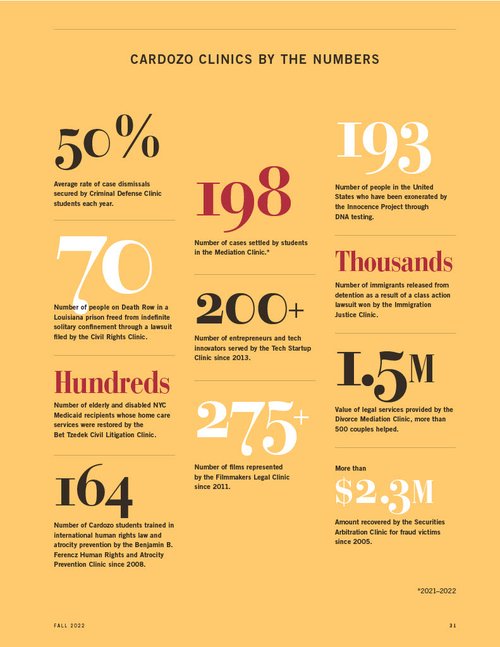 CARDOZO CLINICS BY THE NUMBERS

50%

Average rate of case dismissals secured by Criminal Defense Clinic students each year.

70

Number of people on Death Row in a Louisiana prison freed from indefinite solitary confinement through a lawsuit filed by the Civil Rights Clinic.

Hundreds

Number of elderly and disabled NYC Medicaid recipients whose home care services were restored by the Bet Tzedek Civil Litigation Clinic.

164

Number of Cardozo students trained in international human rights law and atrocity prevention by the Benjamin B. Ferencz Human Rights and Atrocity Prevention Clinic since 2008.

198

Number of cases settled by students in the Mediation Clinic.*

200+

Number of entrepreneurs and tech innovators served by the Tech Startup Clinic since 2013.

275+

Number of films represented by the Filmmakers Legal Clinic since 2011.

193

Number of people in the United States who have been exonerated by the Innocence Project through DNA testing.

Thousands

Number of immigrants released from detention as a result of a class action lawsuit won by the Immigration Justice Clinic.

1.5M

Value of legal services provided by the Divorce Mediation Clinic, more than 500 couples helped.

More than

$2.3M

Amount recovered by the Securities Arbitration Clinic for fraud victims since 2005.

*2021–2022

FALL 2022

31